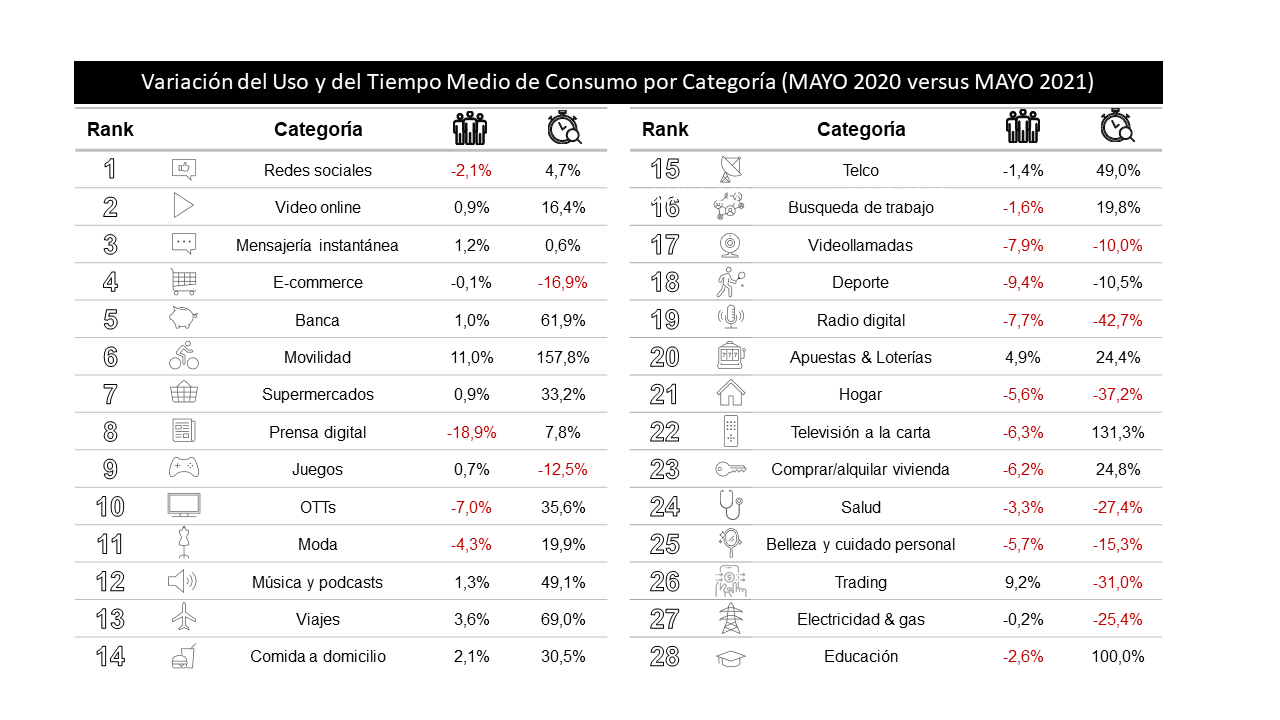 Variación del Uso y del Tiempo Medio de Consumo por Categoría (MAYO 2020 versus MAYO 2021)

| Rank | Categoría | | |
|---|---|---|---|
| 1 | Redes sociales | -2,1% | 4,7% |
| 2 | Video online | 0,9% | 16,4% |
| 3 | Mensajería instantánea | 1,2% | 0,6% |
| 4 | E-commerce | -0,1% | -16,9% |
| 5 | Banca | 1,0% | 61,9% |
| 6 | Movilidad | 11,0% | 157,8% |
| 7 | Supermercados | 0,9% | 33,2% |
| 8 | Prensa digital | -18,9% | 7,8% |
| 9 | Juegos | 0,7% | -12,5% |
| 10 | OTTs | -7,0% | 35,6% |
| 11 | Moda | -4,3% | 19,9% |
| 12 | Música y podcasts | 1,3% | 49,1% |
| 13 | Viajes | 3,6% | 69,0% |
| 14 | Comida a domicilio | 2,1% | 30,5% |

| Rank | Categoría | | |
|---|---|---|---|
| 15 | Telco | -1,4% | 49,0% |
| 16 | Busqueda de trabajo | -1,6% | 19,8% |
| 17 | Videollamadas | -7,9% | -10,0% |
| 18 | Deporte | -9,4% | -10,5% |
| 19 | Radio digital | -7,7% | -42,7% |
| 20 | Apuestas & Loterías | 4,9% | 24,4% |
| 21 | Hogar | -5,6% | -37,2% |
| 22 | Televisión a la carta | -6,3% | 131,3% |
| 23 | Comprar/alquilar vivienda | -6,2% | 24,8% |
| 24 | Salud | -3,3% | -27,4% |
| 25 | Belleza y cuidado personal | -5,7% | -15,3% |
| 26 | Trading | 9,2% | -31,0% |
| 27 | Electricidad & gas | -0,2% | -25,4% |
| 28 | Educación | -2,6% | 100,0% |